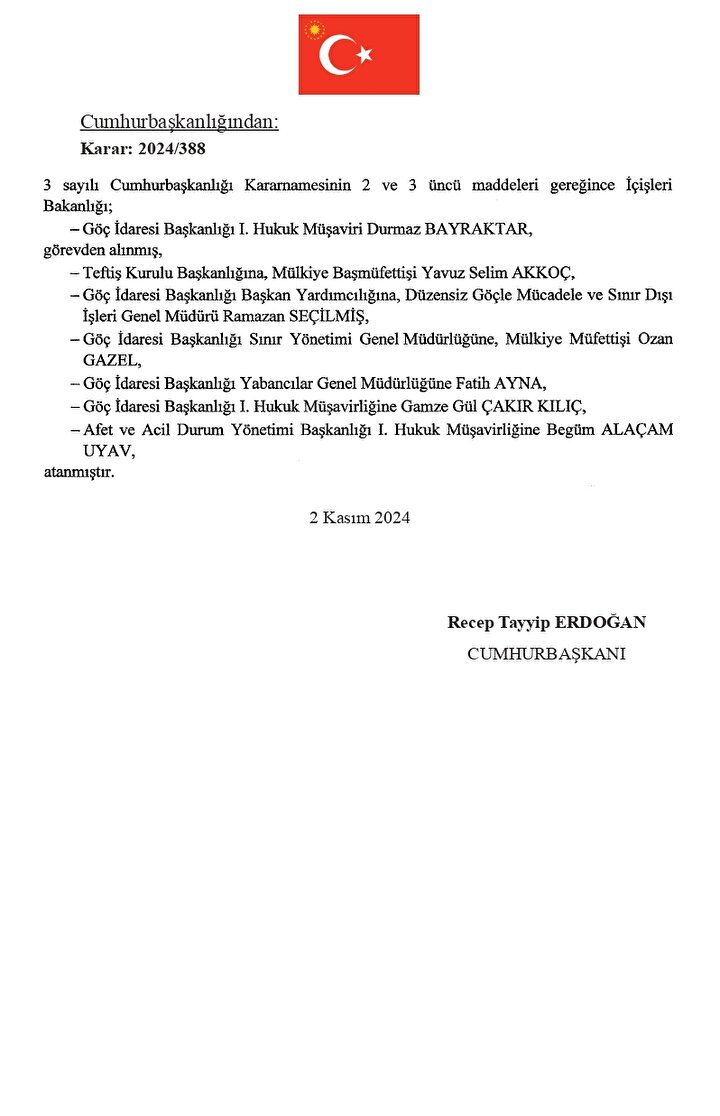 Cumhurbaşkanlığından:

Karar: 2024/388

3 sayılı Cumhurbaşkanlığı Kararnamesinin 2 ve 3 üncü maddeleri gereğince İçişleri Bakanlığı;

– Göç İdaresi Başkanlığı I. Hukuk Müşaviri Durmaz BAYRAKTAR,

görevden alınmış,

– Teftiş Kurulu Başkanlığına, Mülkiye Başmüfettişi Yavuz Selim AKKOÇ,

– Göç İdaresi Başkanlığı Başkan Yardımcılığına, Düzensiz Göçle Mücadele ve Sınır Dışı İşleri Genel Müdürü Ramazan SEÇİLMİŞ,

– Göç İdaresi Başkanlığı Sınır Yönetimi Genel Müdürlüğüne, Mülkiye Müfettişi Ozan GAZEL,

– Göç İdaresi Başkanlığı Yabancılar Genel Müdürlüğüne Fatih AYNA,

– Göç İdaresi Başkanlığı I. Hukuk Müşavirliğine Gamze Gül ÇAKIR KILIÇ,

– Afet ve Acil Durum Yönetimi Başkanlığı I. Hukuk Müşavirliğine Begüm ALAÇAM UYAV,

atanmıştır.

2 Kasım 2024

Recep Tayyip ERDOĞAN
CUMHURBAŞKANI